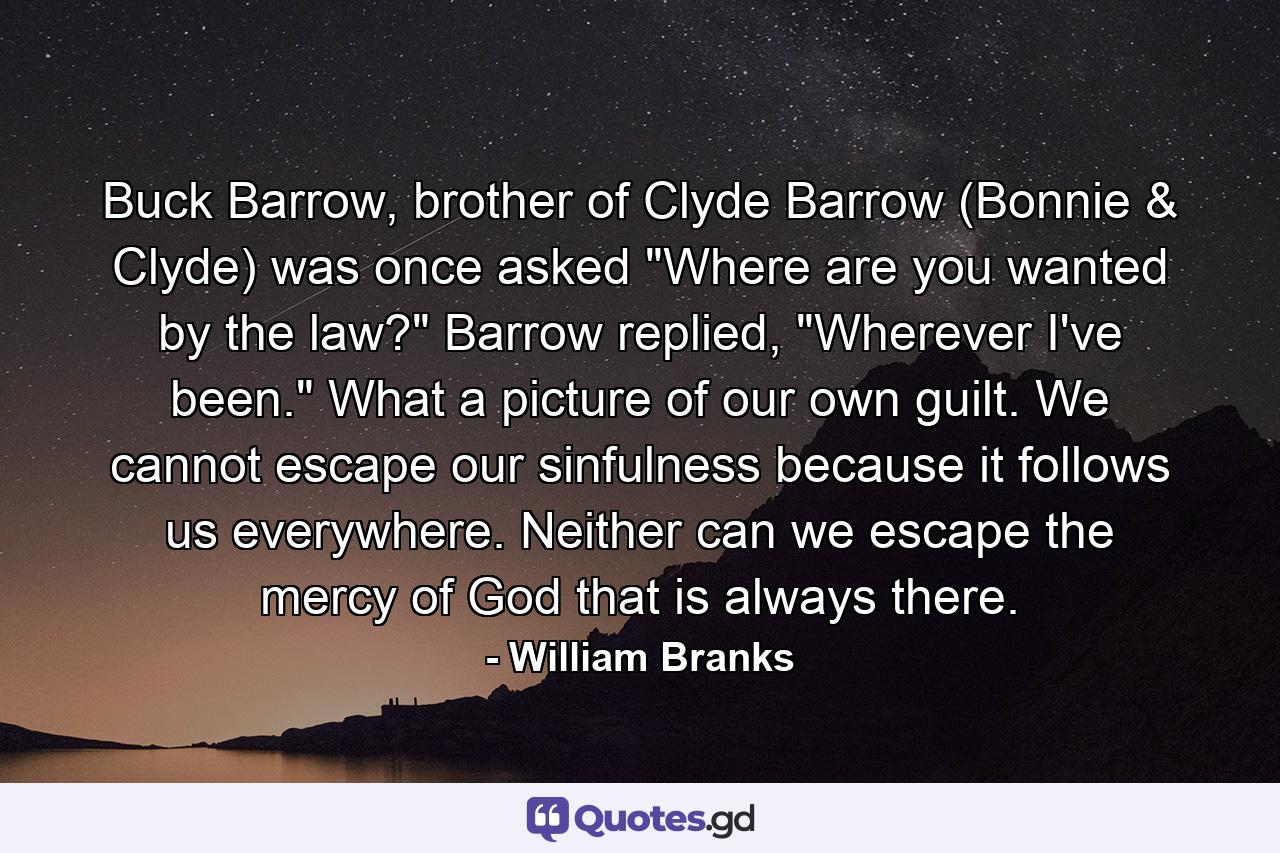 Buck Barrow, brother of Clyde Barrow (Bonnie & Clyde) was once asked "Where are you wanted by the law?" Barrow replied, "Wherever I've been." What a picture of our own guilt. We cannot escape our sinfulness because it follows us everywhere. Neither can we escape the mercy of God that is always there.

- William Branks

Quotes.gd